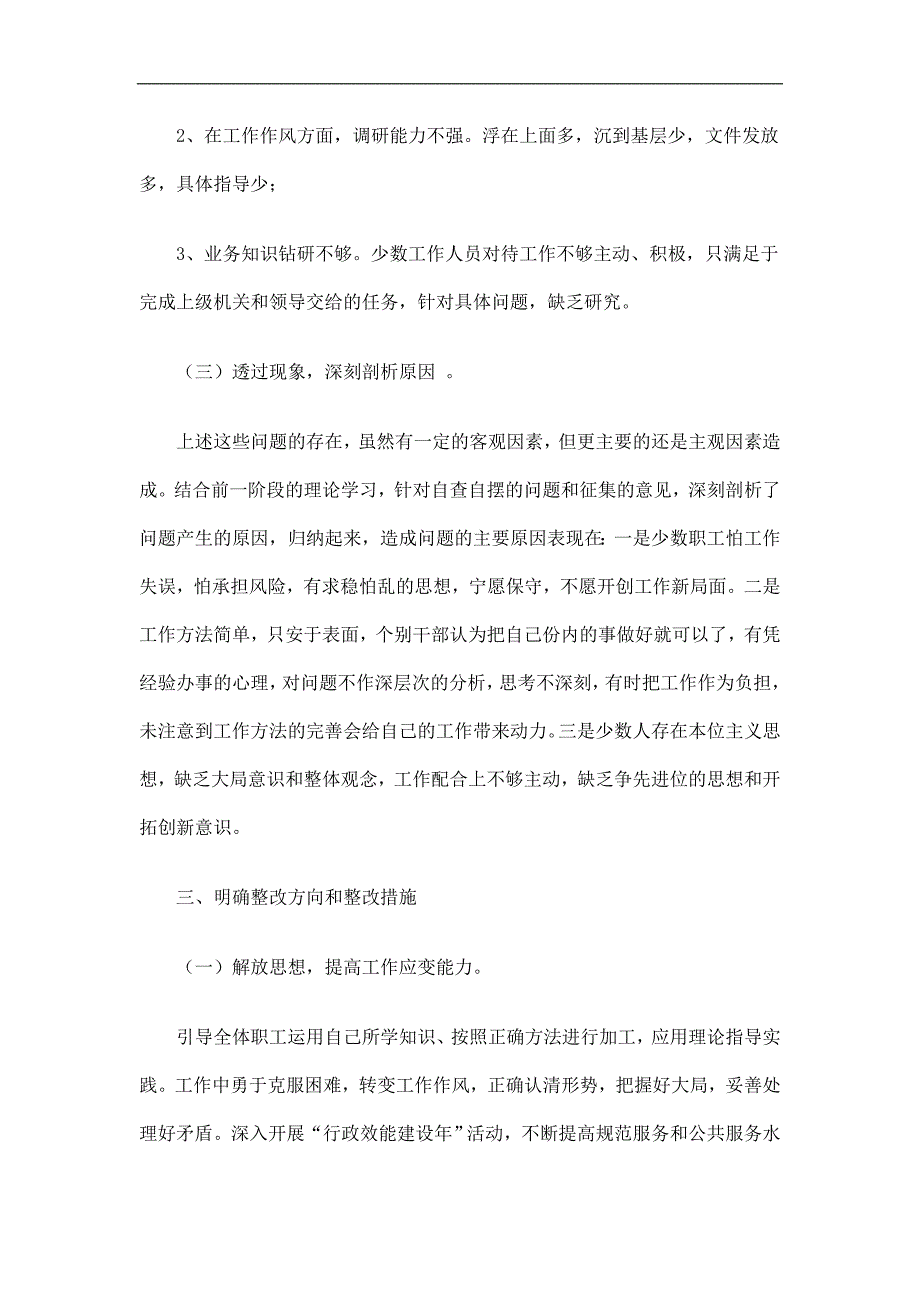 2、在工作作风方面，调研能力不强。浮在上面多，沉到基层少，文件发放多，具体指导少；

3、业务知识钻研不够。少数工作人员对待工作不够主动、积极，只满足于完成上级机关和领导交给的任务，针对具体问题，缺乏研究。

（三）透过现象，深刻剖析原因 。

上述这些问题的存在，虽然有一定的客观因素，但更主要的还是主观因素造成。结合前一阶段的理论学习，针对自查自摆的问题和征集的意见，深刻剖析了问题产生的原因，归纳起来，造成问题的主要原因表现在：一是少数职工怕工作失误，怕承担风险，有求稳怕乱的思想，宁愿保守，不愿开创工作新局面。二是工作方法简单，只安于表面，个别干部认为把自己份内的事做好就可以了，有凭经验办事的心理，对问题不作深层次的分析，思考不深刻，有时把工作作为负担，未注意到工作方法的完善会给自己的工作带来动力。三是少数人存在本位主义思想，缺乏大局意识和整体观念，工作配合上不够主动，缺乏争先进位的思想和开拓创新意识。

三、明确整改方向和整改措施

（一）解放思想，提高工作应变能力。

引导全体职工运用自己所学知识、按照正确方法进行加工，应用理论指导实践。工作中勇于克服困难，转变工作作风，正确认清形势，把握好大局，妥善处理好矛盾。深入开展“行政效能建设年”活动，不断提高规范服务和公共服务水